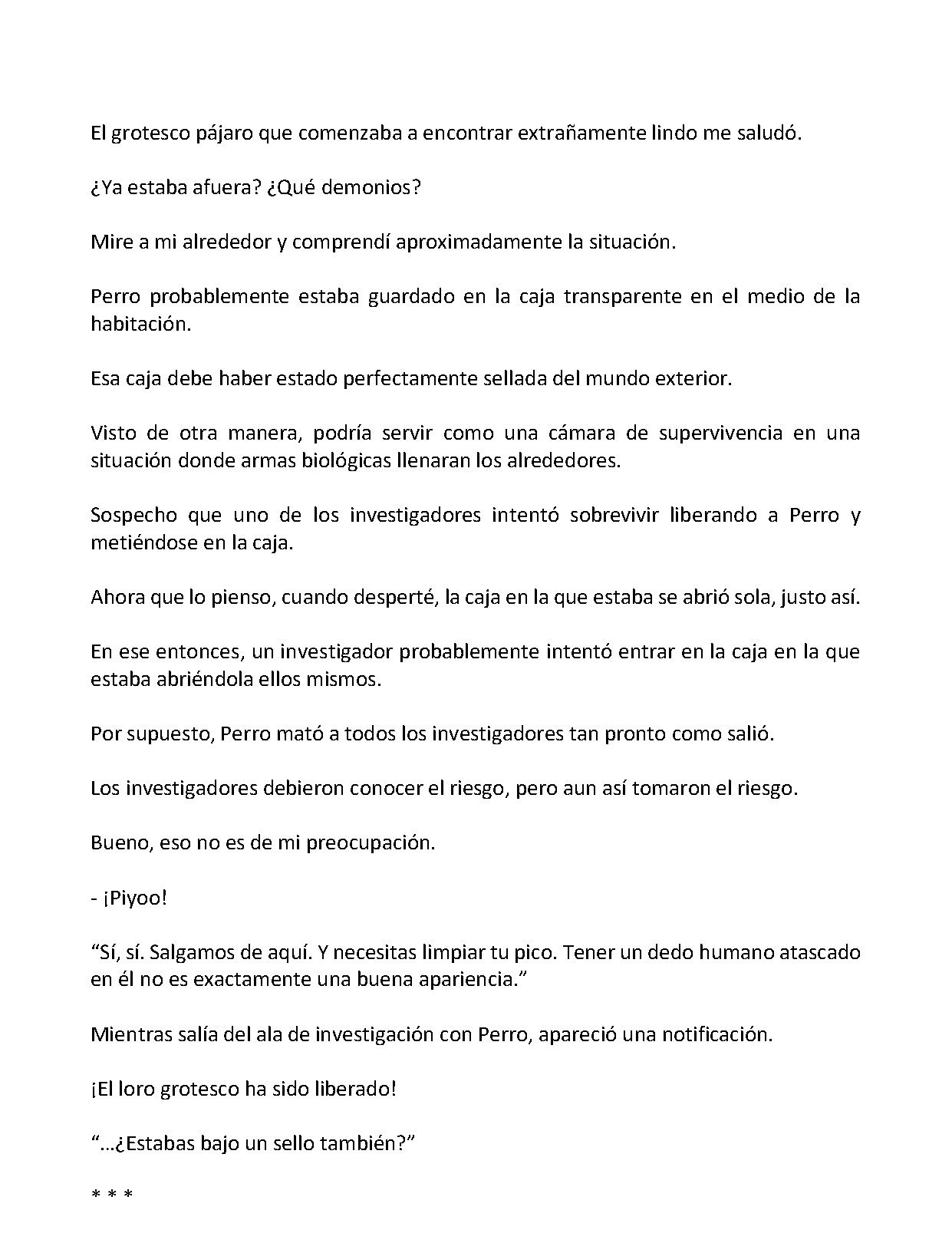 El grotesco pájaro que comenzaba a encontrar extrañamente lindo me saludó.

¿Ya estaba afuera? ¿Qué demonios?

Mire a mi alrededor y comprendí aproximadamente la situación.

Perro probablemente estaba guardado en la caja transparente en el medio de la habitación.

Esa caja debe haber estado perfectamente sellada del mundo exterior.

Visto de otra manera, podría servir como una cámara de supervivencia en una situación donde armas biológicas llenaran los alrededores.

Sospecho que uno de los investigadores intentó sobrevivir liberando a Perro y metiéndose en la caja.

Ahora que lo pienso, cuando desperté, la caja en la que estaba se abrió sola, justo así.

En ese entonces, un investigador probablemente intentó entrar en la caja en la que estaba abriéndola ellos mismos.

Por supuesto, Perro mató a todos los investigadores tan pronto como salió.

Los investigadores debieron conocer el riesgo, pero aun así tomaron el riesgo.

Bueno, eso no es de mi preocupación.

- ¡Piyoo!

"Sí, sí. Salgamos de aquí. Y necesitas limpiar tu pico. Tener un dedo humano atascado en él no es exactamente una buena apariencia."

Mientras salía del ala de investigación con Perro, apareció una notificación.

¡El loro grotesco ha sido liberado!

"…¿Estabas bajo un sello también?"

* * *